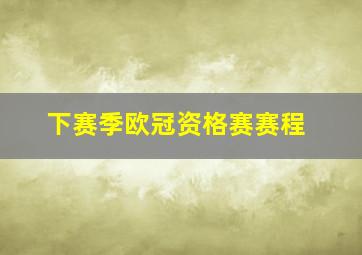 下赛季欧冠资格赛赛程